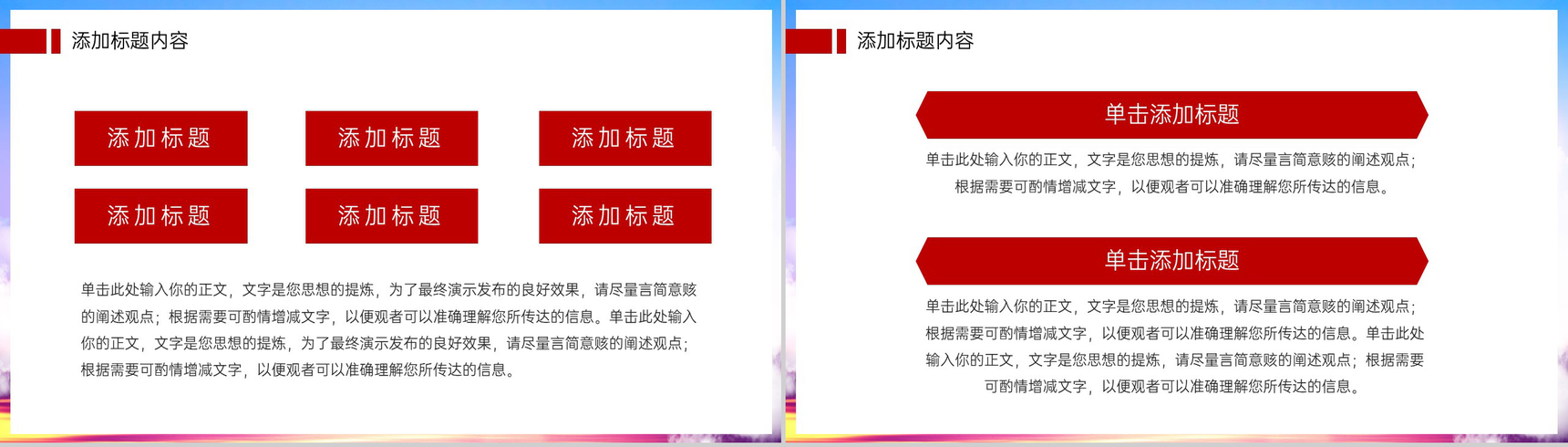 添加标题内容

添加标题

添加标题

添加标题

添加标题

添加标题

添加标题

单击此处输入你的正文，文字是您思想的提炼，为了最终演示发布的良好效果，请尽量言简意赅的阐述观点；根据需要可酌情增减文字，以便观者可以准确理解您所传达的信息。单击此处输入你的正文，文字是您思想的提炼，为了最终演示发布的良好效果，请尽量言简意赅的阐述观点；根据需要可酌情增减文字，以便观者可以准确理解您所传达的信息。

添加标题内容

单击添加标题

单击此处输入你的正文，文字是您思想的提炼，请尽量言简意赅的阐述观点；根据需要可酌情增减文字，以便观者可以准确理解您所传达的信息。

单击添加标题

单击此处输入你的正文，文字是您思想的提炼，请尽量言简意赅的阐述观点；根据需要可酌情增减文字，以便观者可以准确理解您所传达的信息。单击此处输入你的正文，文字是您思想的提炼，请尽量言简意赅的阐述观点；根据需要可酌情增减文字，以便观者可以准确理解您所传达的信息。